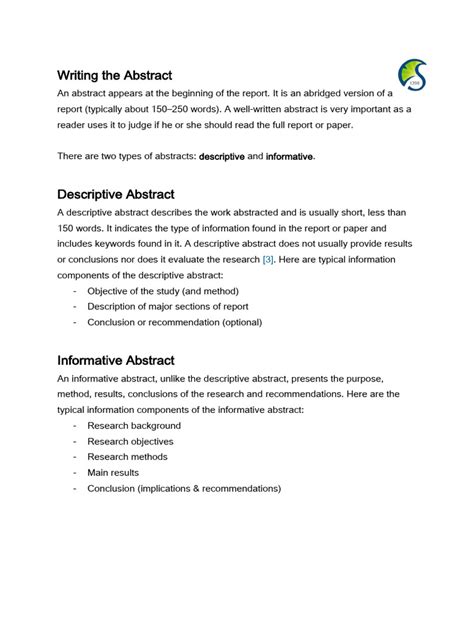 Writing the Abstract
An abstract appears at the beginning of the report. It is an abridged version of a report (typically about 150–250 words). A well-written abstract is very important as a reader uses it to judge if he or she should read the full report or paper.

There are two types of abstracts: descriptive and informative.

Descriptive Abstract
A descriptive abstract describes the work abstracted and is usually short, less than 150 words. It indicates the type of information found in the report or paper and includes keywords found in it. A descriptive abstract does not usually provide results or conclusions nor does it evaluate the research [3]. Here are typical information components of the descriptive abstract:
- Objective of the study (and method)
- Description of major sections of report
- Conclusion or recommendation (optional)

Informative Abstract
An informative abstract, unlike the descriptive abstract, presents the purpose, method, results, conclusions of the research and recommendations. Here are the typical information components of the informative abstract:
- Research background
- Research objectives
- Research methods
- Main results
- Conclusion (implications & recommendations)